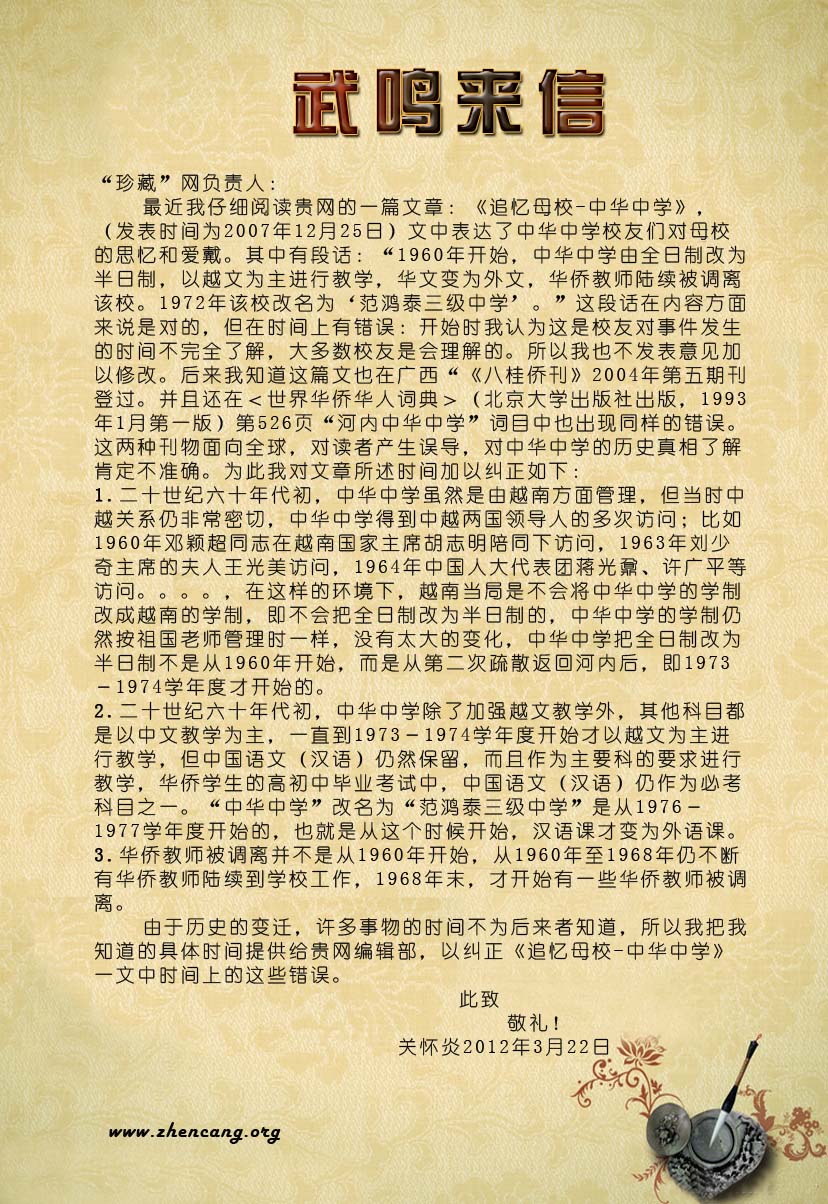 武鸣来信

“珍藏”网负责人：

最近我仔细阅读贵网的一篇文章：《追忆母校-中华中学》，（发表时间为2007年12月25日）文中表达了中华中学校友们对母校的思忆和爱戴。其中有段话：“1960年开始，中华中学由全日制改为半日制，以越文为主进行教学，华文变为外文，华侨教师陆续被调离该校。1972年该校改名为‘范鸿泰三级中学’。”这段话在内容方面来说是对的，但在时间上有错误：开始时我认为这是校友对事件发生的时间不完全了解，大多数校友是会理解的。所以我也不发表意见加以修改。后来我知道这篇文也在广西“《八桂侨刊》2004年第五期刊登过。并且还在＜世界华侨华人词典＞（北京大学出版社出版，1993年1月第一版）第526页“河内中华中学”词目中也出现同样的错误。这两种刊物面向全球，对读者产生误导，对中华中学的历史真相了解肯定不准确。为此我对文章所述时间加以纠正如下：

1．二十世纪六十年代初，中华中学虽然是由越南方面管理，但当时中越关系仍非常密切，中华中学得到中越两国领导人的多次访问；比如1960年邓颖超同志在越南国家主席胡志明陪同下访问，1963年刘少奇主席的夫人王光美访问，1964年中国人大代表团蒋光鼐、许广平等访问。。。。，在这样的环境下，越南当局是不会将中华中学的学制改成越南的学制，即不会把全日制改为半日制的，中华中学的学制仍然按祖国老师管理时一样，没有太大的变化，中华中学把全日制改为半日制不是从1960年开始，而是从第二次疏散返回河内后，即1973－1974学年度才开始的。

2．二十世纪六十年代初，中华中学除了加强越文教学外，其他科目都是以中文教学为主，一直到1973－1974学年度开始才以越文为主进行教学，但中国语文（汉语）仍然保留，而且作为主要科的要求进行教学，华侨学生的高初中毕业考试中，中国语文（汉语）仍作为必考科目之一。“中华中学”改名为“范鸿泰三级中学”是从1976－1977学年度开始的，也就是从这个时候开始，汉语课才变为外语课。

3．华侨教师被调离并不是从1960年开始，从1960年至1968年仍不断有华侨教师陆续到学校工作，1968年末，才开始有一些华侨教师被调离。

由于历史的变迁，许多事物的时间不为后来者知道，所以我把我知道的具体时间提供给贵网编辑部，以纠正《追忆母校-中华中学》一文中时间上的这些错误。

此致
敬礼！
关怀炎2012年3月22日

www.zhencang.org